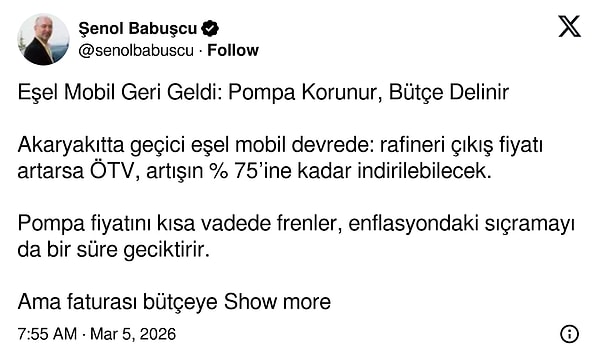 Şenol Babuşcu
@senolbabuscu · Follow

Eşel Mobil Geri Geldi: Pompa Korunur, Bütçe Delinir

Akaryakıtta geçici eşel mobil devrede: rafineri çıkış fiyatı artarsa ÖTV, artışın % 75'ine kadar indirilebilecek.

Pompa fiyatını kısa vadede frenler, enflasyondaki sıçramayı da bir süre geciktirir.

Ama faturası bütçeye Show more

7:55 AM · Mar 5, 2026